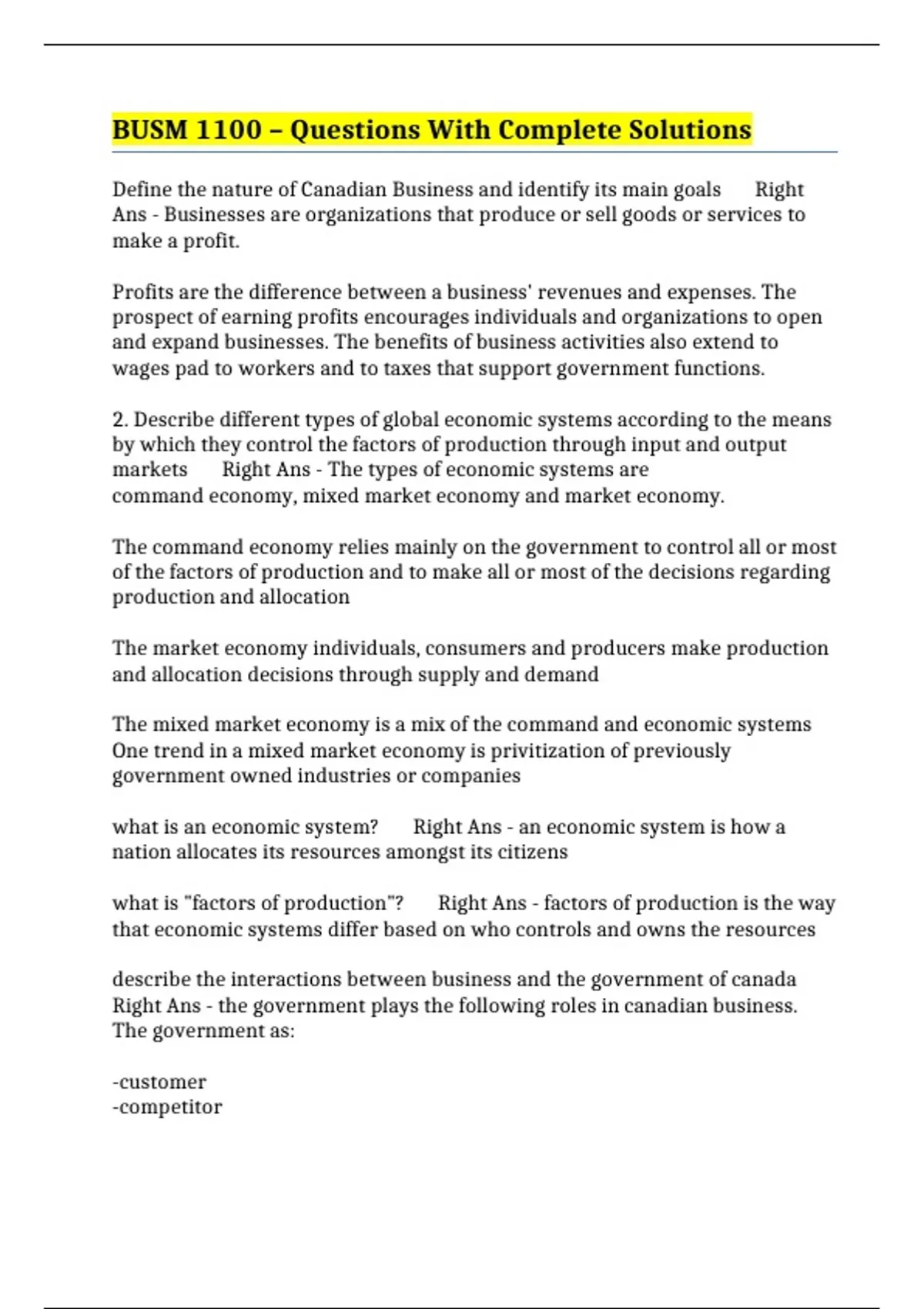 BUSM 1100 – Questions With Complete Solutions

Define the nature of Canadian Business and identify its main goals Right Ans - Businesses are organizations that produce or sell goods or services to make a profit.

Profits are the difference between a business' revenues and expenses. The prospect of earning profits encourages individuals and organizations to open and expand businesses. The benefits of business activities also extend to wages pad to workers and to taxes that support government functions.

2. Describe different types of global economic systems according to the means by which they control the factors of production through input and output markets Right Ans - The types of economic systems are command economy, mixed market economy and market economy.

The command economy relies mainly on the government to control all or most of the factors of production and to make all or most of the decisions regarding production and allocation

The market economy individuals, consumers and producers make production and allocation decisions through supply and demand

The mixed market economy is a mix of the command and economic systems One trend in a mixed market economy is privitization of previously government owned industries or companies

what is an economic system? Right Ans - an economic system is how a nation allocates its resources amongst its citizens

what is "factors of production"? Right Ans - factors of production is the way that economic systems differ based on who controls and owns the resources

describe the interactions between business and the government of canada Right Ans - the government plays the following roles in canadian business. The government as:

-customer
-competitor